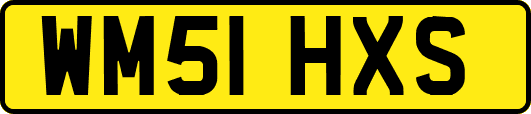 WM51 HXS